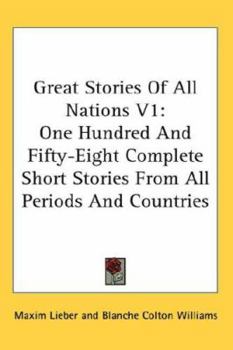 Great Stories Of All Nations V1: One Hundred And Fifty-Eight Complete Short Stories From All Periods And Countries

Maxim Lieber and Blanche Colton Williams